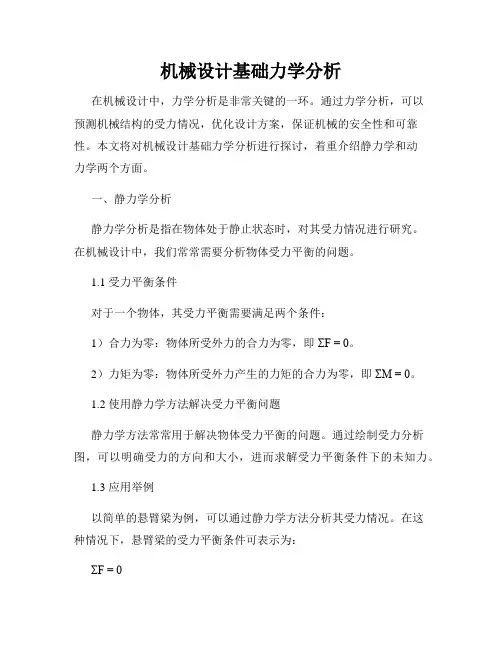 机械设计基础力学分析

在机械设计中，力学分析是非常关键的一环。通过力学分析，可以预测机械结构的受力情况，优化设计方案，保证机械的安全性和可靠性。本文将对机械设计基础力学分析进行探讨，着重介绍静力学和动力学两个方面。

一、静力学分析

静力学分析是指在物体处于静止状态时，对其受力情况进行研究。在机械设计中，我们常常需要分析物体受力平衡的问题。

1.1 受力平衡条件

对于一个物体，其受力平衡需要满足两个条件：

1）合力为零：物体所受外力的合力为零，即 $\Sigma F = 0$。

2）力矩为零：物体所受外力产生的力矩的合力为零，即 $\Sigma M = 0$。

1.2 使用静力学方法解决受力平衡问题

静力学方法常常用于解决物体受力平衡的问题。通过绘制受力分析图，可以明确受力的方向和大小，进而求解受力平衡条件下的未知力。

1.3 应用举例

以简单的悬臂梁为例，可以通过静力学方法分析其受力情况。在这种情况下，悬臂梁的受力平衡条件可表示为：

$\Sigma F = 0$